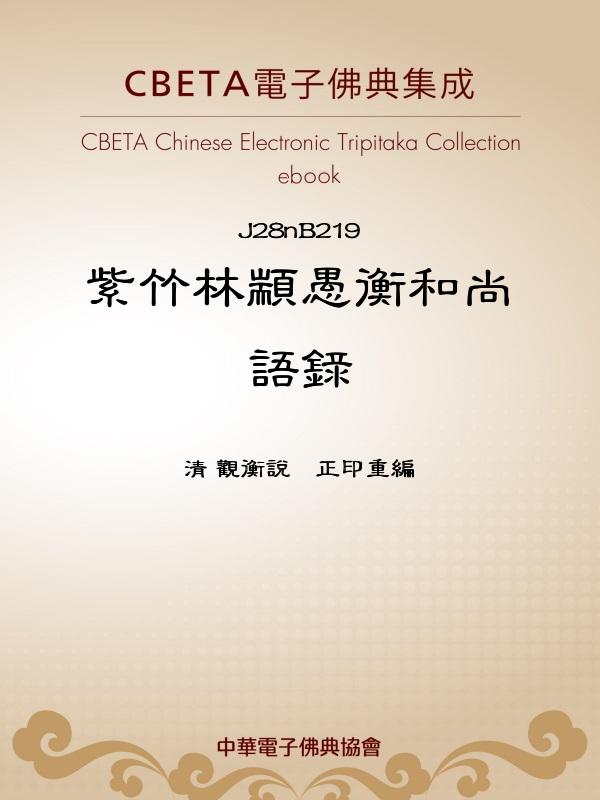 CBETA電子佛典集成

CBETA Chinese Electronic Tripitaka Collection ebook

J28nB219

紫竹林顓愚衡和尚語錄

清 觀衡說 正印重編

中華電子佛典協會